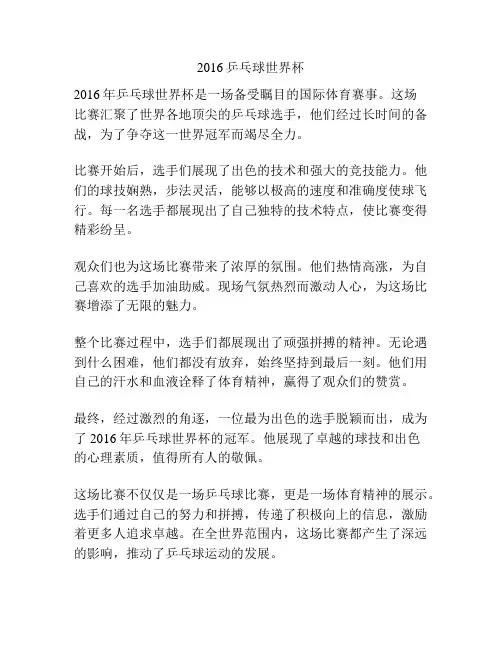 2016 乒乓球世界杯

2016 年乒乓球世界杯是一场备受瞩目的国际体育赛事。这场比赛汇聚了世界各地顶尖的乒乓球选手，他们经过长时间的备战，为了争夺这一世界冠军而竭尽全力。

比赛开始后，选手们展现了出色的技术和强大的竞技能力。他们的球技娴熟，步法灵活，能够以极高的速度和准确度使球飞行。每一名选手都展现出了自己独特的技术特点，使比赛变得精彩纷呈。

观众们也为这场比赛带来了浓厚的氛围。他们热情高涨，为自己喜欢的选手加油助威。现场气氛热烈而激动人心，为这场比赛增添了无限的魅力。

整个比赛过程中，选手们都展现出了顽强拼搏的精神。无论遇到什么困难，他们都没有放弃，始终坚持到最后一刻。他们用自己的汗水和血液诠释了体育精神，赢得了观众们的赞赏。

最终，经过激烈的角逐，一位最为出色的选手脱颖而出，成为了 2016 年乒乓球世界杯的冠军。他展现了卓越的球技和出色的心理素质，值得所有人的敬佩。

这场比赛不仅仅是一场乒乓球比赛，更是一场体育精神的展示。选手们通过自己的努力和拼搏，传递了积极向上的信息，激励着更多人追求卓越。在全世界范围内，这场比赛都产生了深远的影响，推动了乒乓球运动的发展。